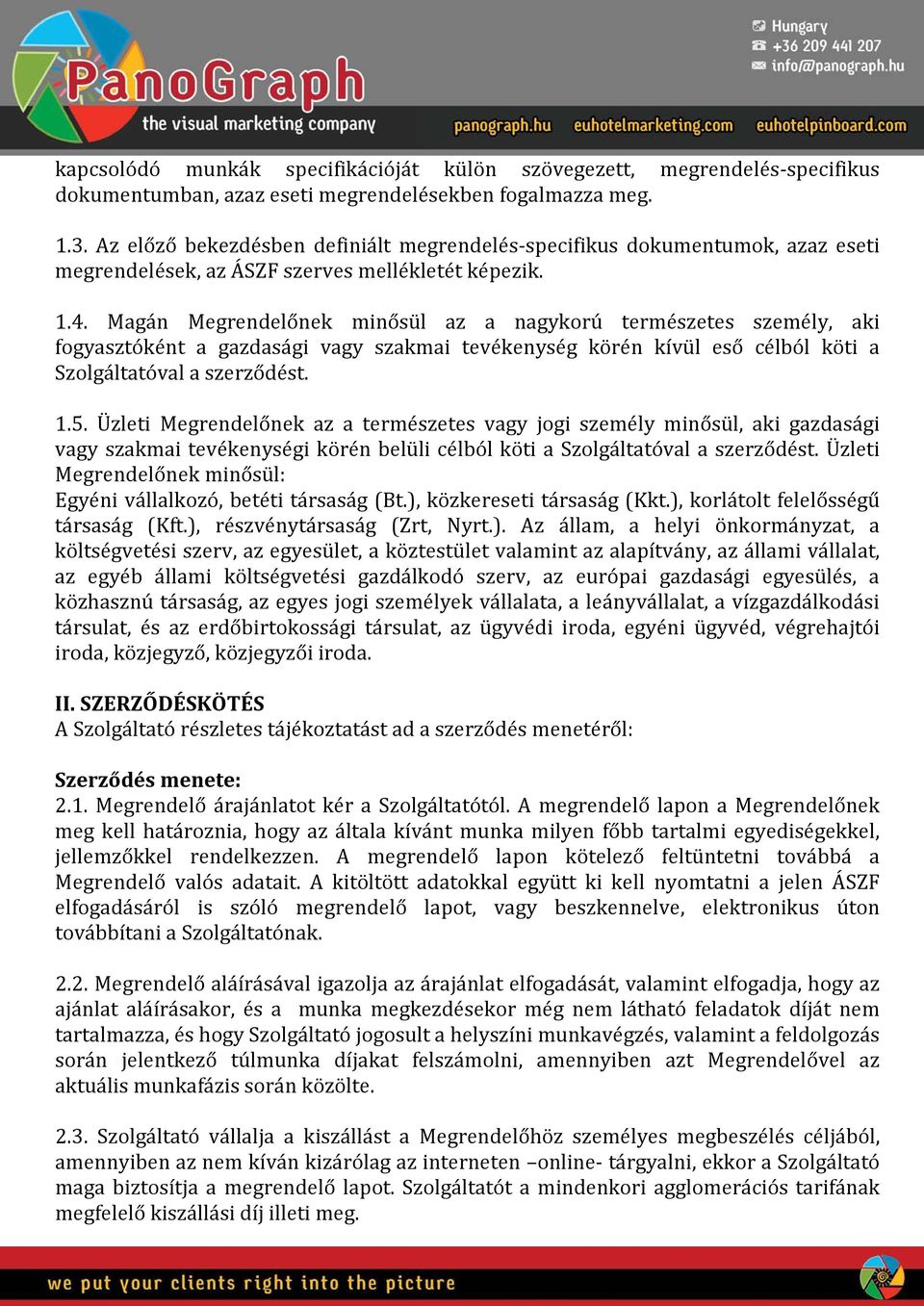 PanoGraph
the visual marketing company
Hungary
+36 209 441 207
info@panograph.hu
panograph.hu euhotelmarketing.com euhotelpinboard.com

kapcsolódó munkák specifikációját külön szövegezett, megrendelés-specifikus dokumentumban, azaz eseti megrendelésekben fogalmazza meg.

1.3. Az előző bekezdésben definiált megrendelés-specifikus dokumentumok, azaz eseti megrendelések, az ÁSZF szerves mellékletét képezik.

1.4. Magán Megrendelőnek minősül az a nagykorú természetes személy, aki fogyasztóként a gazdasági vagy szakmai tevékenység körén kívül eső célból köti a Szolgáltatóval a szerződést.

1.5. Üzleti Megrendelőnek az a természetes vagy jogi személy minősül, aki gazdasági vagy szakmai tevékenységi körén belüli célból köti a Szolgáltatóval a szerződést. Üzleti Megrendelőnek minősül:
Egyéni vállalkozó, betéti társaság (Bt.), közkereseti társaság (Kkt.), korlátolt felelősségű társaság (Kft.), részvénytársaság (Zrt, Nyrt.). Az állam, a helyi önkormányzat, a költségvetési szerv, az egyesület, a köztestület valamint az alapítvány, az állami vállalat, az egyéb állami költségvetési gazdálkodó szerv, az európai gazdasági egyesülés, a közhasznú társaság, az egyes jogi személyek vállalata, a leányvállalat, a vízgazdálkodási társulat, és az erdőbirtokossági társulat, az ügyvédi iroda, egyéni ügyvéd, végrehajtói iroda, közjegyző, közjegyzői iroda.

II. SZERZŐDÉSKÖTÉS
A Szolgáltató részletes tájékoztatást ad a szerződés menetéről:

Szerződés menete:
2.1. Megrendelő árajánlatot kér a Szolgáltatótól. A megrendelő lapon a Megrendelőnek meg kell határoznia, hogy az általa kívánt munka milyen főbb tartalmi egyediségekkel, jellemzőkkel rendelkezzen. A megrendelő lapon kötelező feltüntetni továbbá a Megrendelő valós adatait. A kitöltött adatokkal együtt ki kell nyomtatni a jelen ÁSZF elfogadásáról is szóló megrendelő lapot, vagy beszkennelve, elektronikus úton továbbítani a Szolgáltatónak.

2.2. Megrendelő aláírásával igazolja az árajánlat elfogadását, valamint elfogadja, hogy az ajánlat aláírásakor, és a munka megkezdésekor még nem látható feladatok díját nem tartalmazza, és hogy Szolgáltató jogosult a helyszíni munkavégzés, valamint a feldolgozás során jelentkező túlmunka díjakat felszámolni, amennyiben azt Megrendelővel az aktuális munkafázis során közölte.

2.3. Szolgáltató vállalja a kiszállást a Megrendelőhöz személyes megbeszélés céljából, amennyiben az nem kíván kizárólag az interneten –online- tárgyalni, ekkor a Szolgáltató maga biztosítja a megrendelő lapot. Szolgáltatót a mindenkori agglomerációs tarifának megfelelő kiszállási díj illeti meg.

we put your clients right into the picture